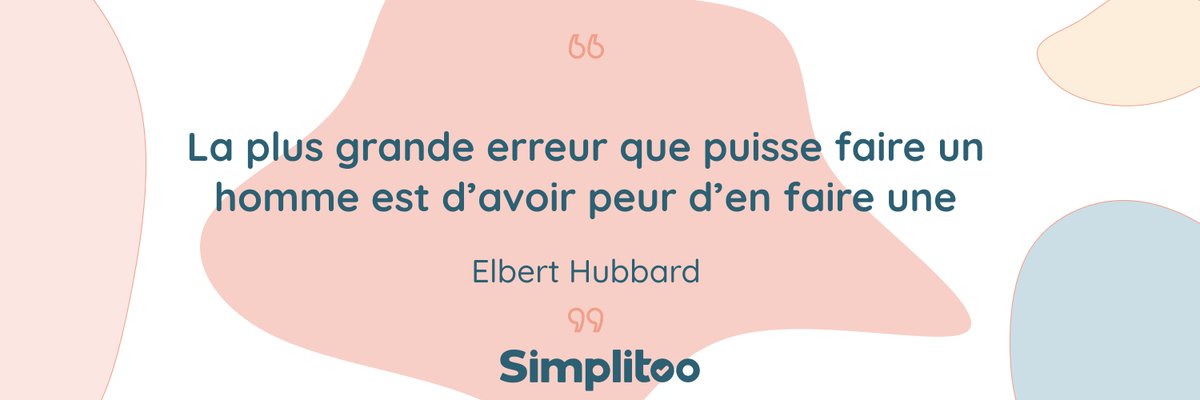 “

La plus grande erreur que puisse faire un homme est d’avoir peur d’en faire une

Elbert Hubbard

”

Simplitoo